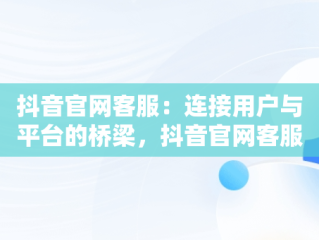 抖音官网客服：连接用户与平台的桥梁，抖音官网客服